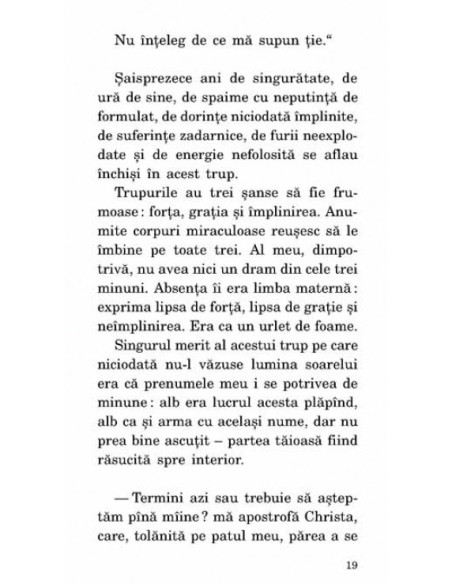 Nu înțeleg de ce mă supun ție.“

Șaisprezece ani de singurătate, de ură de sine, de spaime cu neputință de formulat, de dorințe niciodată împlinite, de suferințe zadarnice, de furii neexplodate și de energie nefolosită se aflau închiși în acest trup.

Trupurile au trei șanse să fie frumoase: forța, grația și împlinirea. Anumite corpuri miraculoase reușesc să le îmbine pe toate trei. Al meu, dimpotrivă, nu avea nici un dram din cele trei minuni. Absența îi era limba maternă: exprima lipsa de forță, lipsa de grație și neîmplinirea. Era ca un urlet de foame.

Singurul merit al acestui trup pe care niciodată nu-l văzuse lumina soarelui era că prenumele meu i se potrivea de minune: alb era lucrul acesta plăpînd, alb ca și arma cu același nume, dar nu prea bine ascuțit – partea tăioasă fiind răsucită spre interior.

— Termini azi sau trebuie să așteptăm pînă mîine? mă apostrofă Christa, care, tolănită pe patul meu, părea a se

19